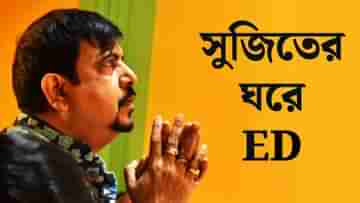 সুজিতের ঘরে ED